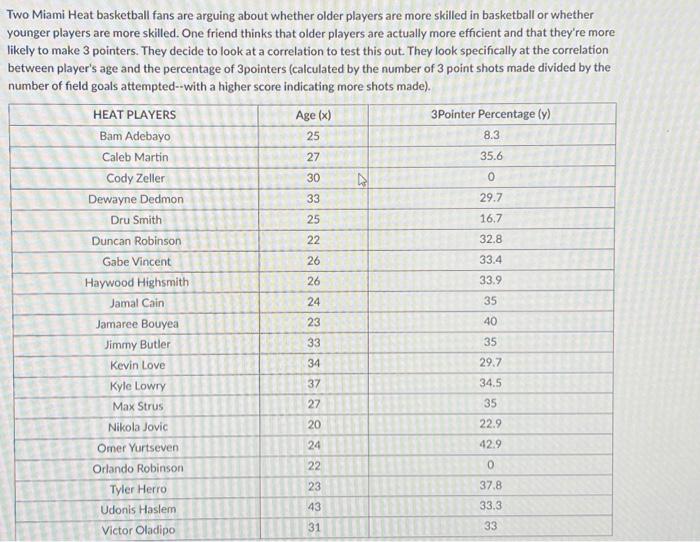 Two Miami Heat basketball fans are arguing about whether older players are more skilled in basketball or whether younger players are more skilled. One friend thinks that older players are actually more efficient and that they're more likely to make 3 pointers. They decide to look at a correlation to test this out. They look specifically at the correlation between player's age and the percentage of 3pointers (calculated by the number of 3 point shots made divided by the number of field goals attempted--with a higher score indicating more shots made).

| HEAT PLAYERS | Age (x) | 3Pointer Percentage (y) |
|---|---|---|
| Bam Adebayo | 25 | 8.3 |
| Caleb Martin | 27 | 35.6 |
| Cody Zeller | 30 | 0 |
| Dewayne Dedmon | 33 | 29.7 |
| Dru Smith | 25 | 16.7 |
| Duncan Robinson | 22 | 32.8 |
| Gabe Vincent | 26 | 33.4 |
| Haywood Highsmith | 26 | 33.9 |
| Jamal Cain | 24 | 35 |
| Jamaree Bouyea | 23 | 40 |
| Jimmy Butler | 33 | 35 |
| Kevin Love | 34 | 29.7 |
| Kyle Lowry | 37 | 34.5 |
| Max Strus | 27 | 35 |
| Nikola Jovic | 20 | 22.9 |
| Omer Yurtseven | 24 | 42.9 |
| Orlando Robinson | 22 | 0 |
| Tyler Herro | 23 | 37.8 |
| Udonis Haslem | 43 | 33.3 |
| Victor Oladipo | 31 | 33 |